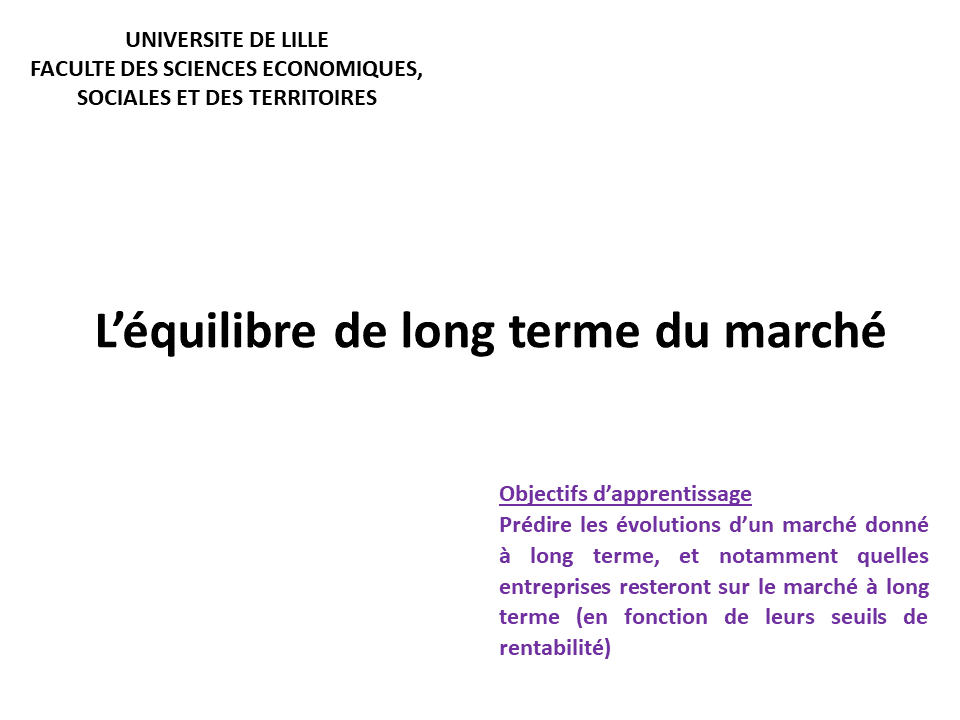 UNIVERSITE DE LILLE
FACULTE DES SCIENCES ECONOMIQUES, SOCIALES ET DES TERRITOIRES

L’équilibre de long terme du marché

Objectifs d’apprentissage
Prédire les évolutions d’un marché donné à long terme, et notamment quelles entreprises resteront sur le marché à long terme (en fonction de leurs seuils de rentabilité)